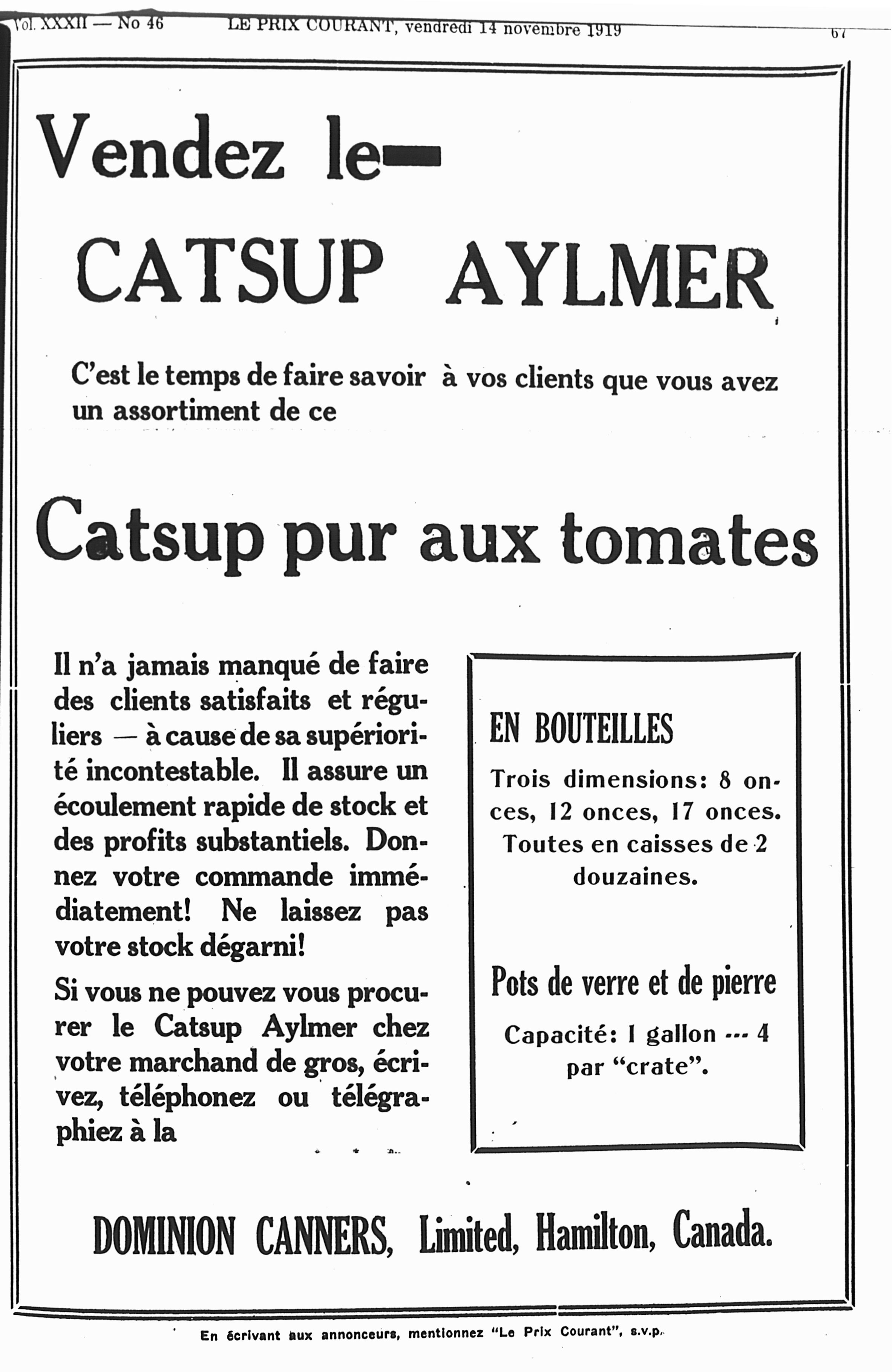 Vol. XXXII — No 46 LE PRIX COURANT, vendredi 14 novembre 1919 67

Vendez le—

CATSUP AYLMER

C'est le temps de faire savoir à vos clients que vous avez un assortiment de ce

Catsup pur aux tomates

Il n'a jamais manqué de faire des clients satisfaits et réguliers — à cause de sa supériorité incontestable. Il assure un écoulement rapide de stock et des profits substantiels. Donnez votre commande immédiatement! Ne laissez pas votre stock dégarni!

Si vous ne pouvez vous procurer le Catsup Aylmer chez votre marchand de gros, écrivez, téléphonez ou télégraphiez à la

EN BOUTEILLES

Trois dimensions: 8 onces, 12 onces, 17 onces. Toutes en caisses de 2 douzaines.

Pots de verre et de pierre

Capacité: 1 gallon --- 4 par "crate".

DOMINION CANNERS, Limited, Hamilton, Canada.

En écrivant aux annonceurs, mentionnez "Le Prix Courant", s.v.p.